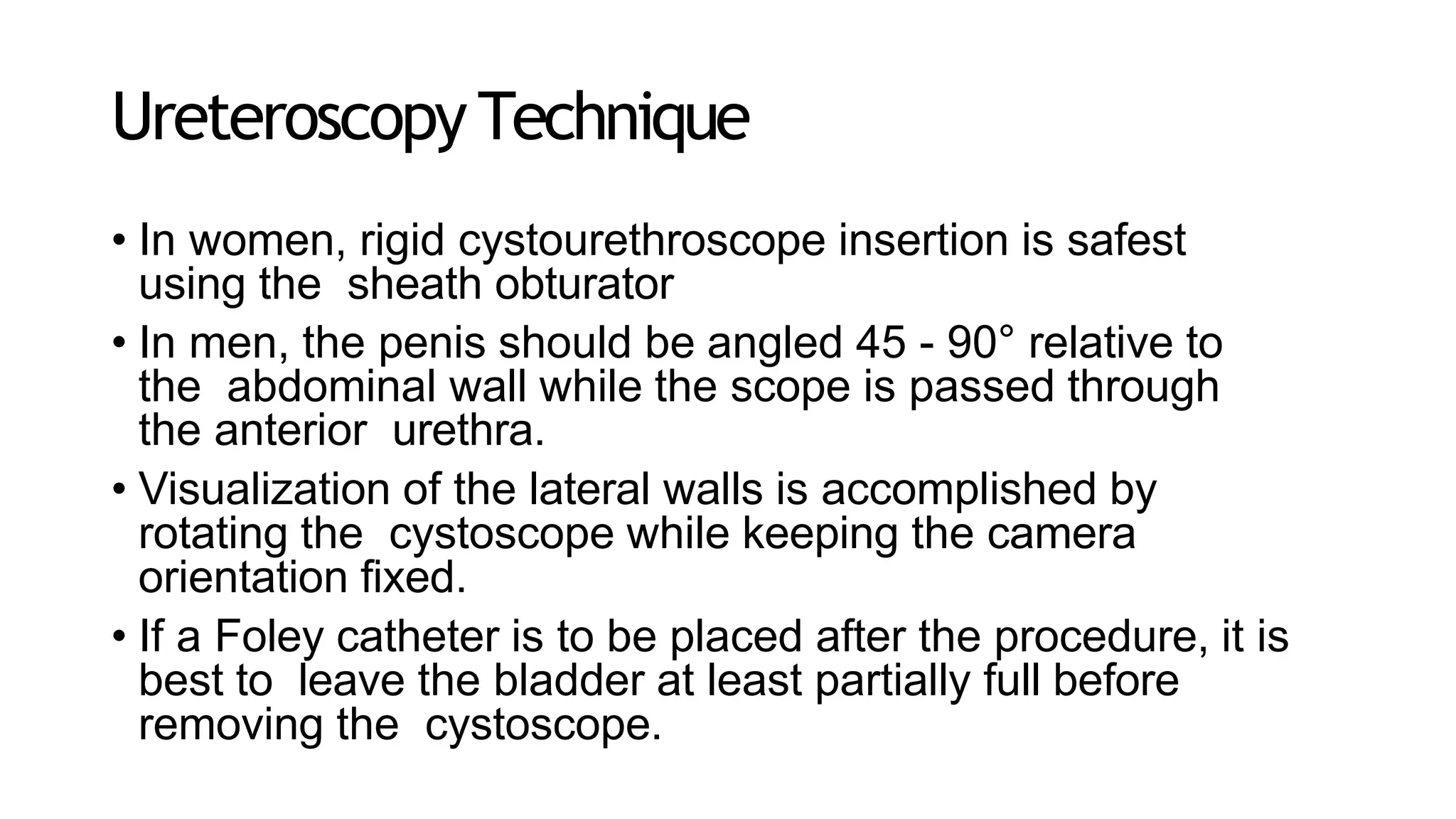 Ureteroscopy Technique

• In women, rigid cystourethroscope insertion is safest using the sheath obturator
• In men, the penis should be angled 45 - 90° relative to the abdominal wall while the scope is passed through the anterior urethra.
• Visualization of the lateral walls is accomplished by rotating the cystoscope while keeping the camera orientation fixed.
• If a Foley catheter is to be placed after the procedure, it is best to leave the bladder at least partially full before removing the cystoscope.